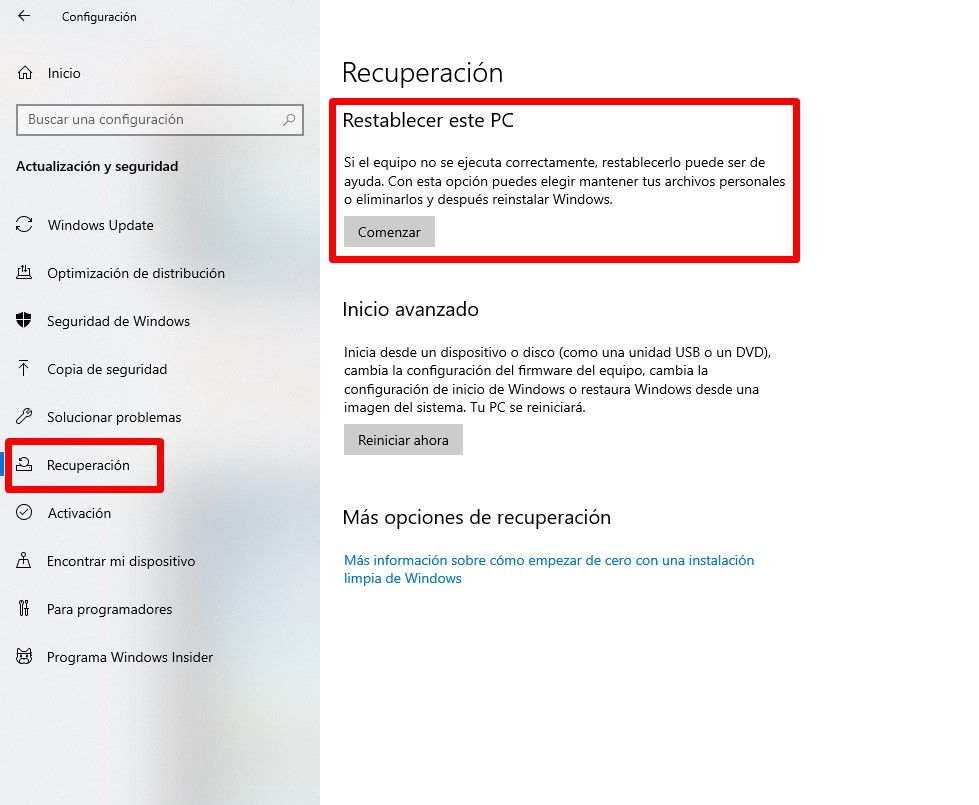 Configuración

Inicio

Buscar una configuración

Actualización y seguridad

Windows Update

Optimización de distribución

Seguridad de Windows

Copia de seguridad

Solucionar problemas

Recuperación

Activación

Encontrar mi dispositivo

Para programadores

Programa Windows Insider

Recuperación

Restablecer este PC

Si el equipo no se ejecuta correctamente, restablecerlo puede ser de ayuda. Con esta opción puedes elegir mantener tus archivos personales o eliminarlos y después reinstalar Windows.

Comenzar

Inicio avanzado

Inicia desde un dispositivo o disco (como una unidad USB o un DVD), cambia la configuración del firmware del equipo, cambia la configuración de inicio de Windows o restaura Windows desde una imagen del sistema. Tu PC se reiniciará.

Reiniciar ahora

Más opciones de recuperación

Más información sobre cómo empezar de cero con una instalación limpia de Windows